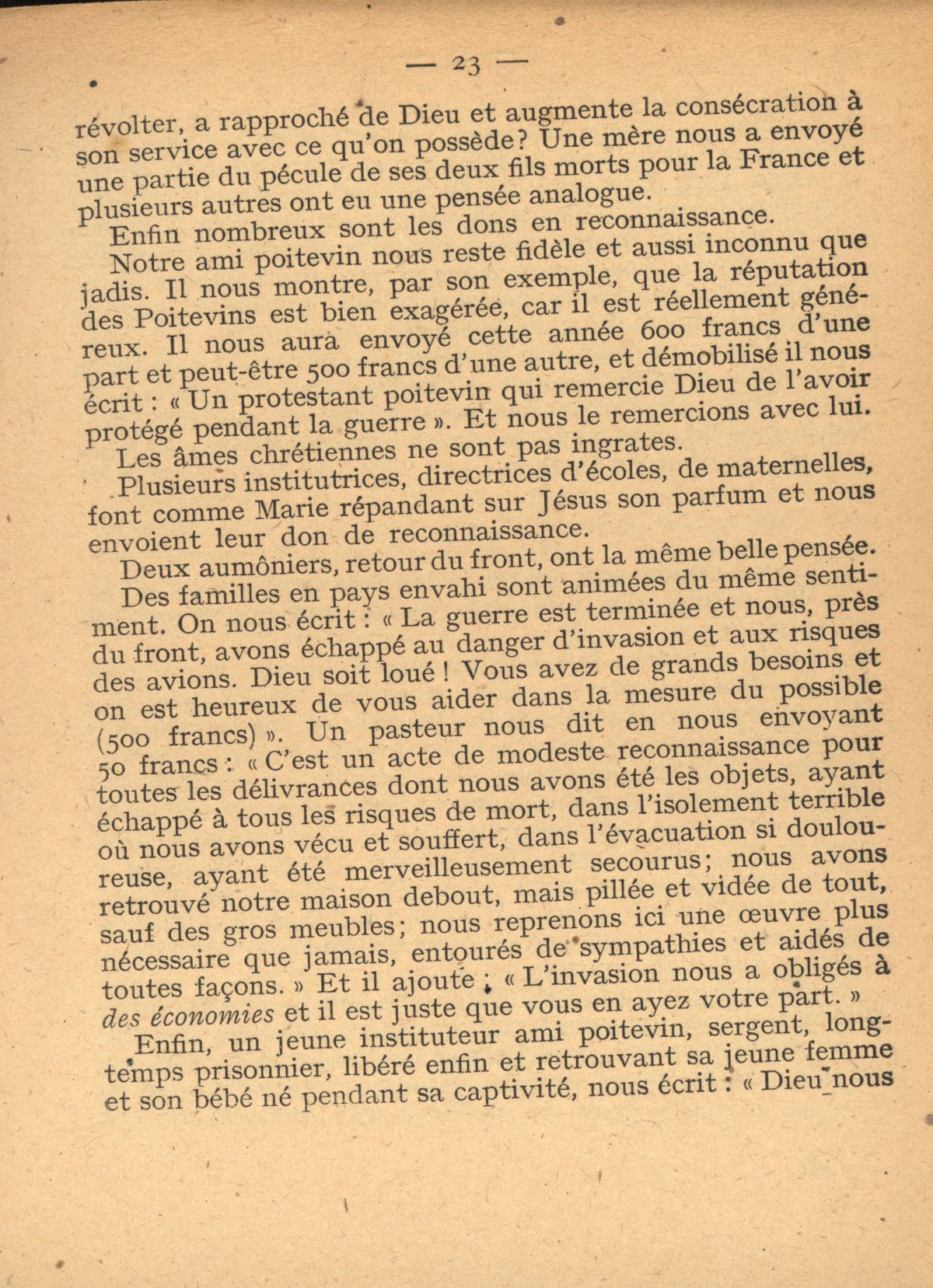 — 23 —

révolter, a rapproché de Dieu et augmente la consécration à son service avec ce qu'on possède? Une mère nous a envoyé une partie du pécule de ses deux fils morts pour la France et plusieurs autres ont eu une pensée analogue.

Enfin nombreux sont les dons en reconnaissance.

Notre ami poitevin nous reste fidèle et aussi inconnu que jadis. Il nous montre, par son exemple, que la réputation des Poitevins est bien exagérée, car il est réellement généreux. Il nous aura envoyé cette année 600 francs d'une part et peut-être 500 francs d'une autre, et démobilisé il nous écrit : « Un protestant poitevin qui remercie Dieu de l'avoir protégé pendant la guerre ». Et nous le remercions avec lui.

Les âmes chrétiennes ne sont pas ingrates.

Plusieurs institutrices, directrices d'écoles, de maternelles, font comme Marie répandant sur Jésus son parfum et nous envoient leur don de reconnaissance.

Deux aumôniers, retour du front, ont la même belle pensée.

Des familles en pays envahi sont animées du même sentiment. On nous écrit : « La guerre est terminée et nous, près du front, avons échappé au danger d'invasion et aux risques des avions. Dieu soit loué ! Vous avez de grands besoins et on est heureux de vous aider dans la mesure du possible (500 francs) ». Un pasteur nous dit en nous envoyant 50 francs : « C'est un acte de modeste reconnaissance pour toutes les délivrances dont nous avons été les objets, ayant échappé à tous les risques de mort, dans l'isolement terrible où nous avons vécu et souffert, dans l'évacuation si douloureuse, ayant été merveilleusement secourus; nous avons retrouvé notre maison debout, mais pillée et vidée de tout, sauf des gros meubles; nous reprenons ici une œuvre plus nécessaire que jamais, entourés de sympathies et aidés de toutes façons. » Et il ajoute : « L'invasion nous a obligés à des économies et il est juste que vous en ayez votre part. »

Enfin, un jeune instituteur ami poitevin, sergent, longtemps prisonnier, libéré enfin et retrouvant sa jeune femme et son bébé né pendant sa captivité, nous écrit : « Dieu nous